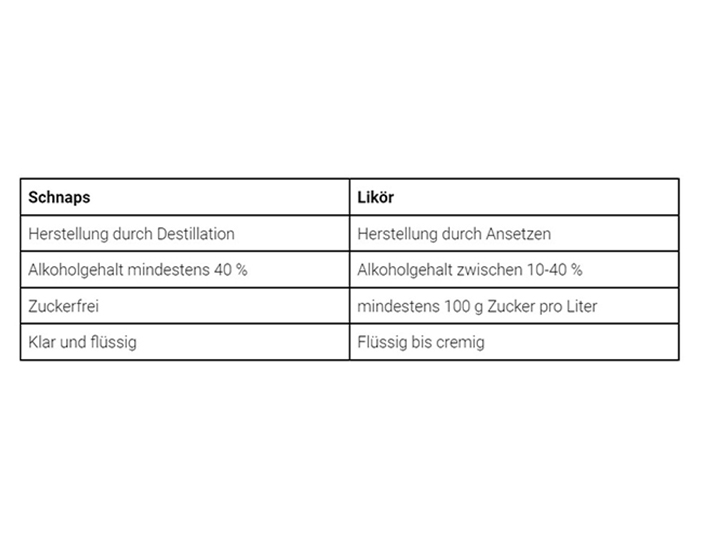 | Schnaps | Likör |
|---|---|
| Herstellung durch Destillation | Herstellung durch Ansetzen |
| Alkoholgehalt mindestens 40 % | Alkoholgehalt zwischen 10-40 % |
| Zuckerfrei | mindestens 100 g Zucker pro Liter |
| Klar und flüssig | Flüssig bis cremig |